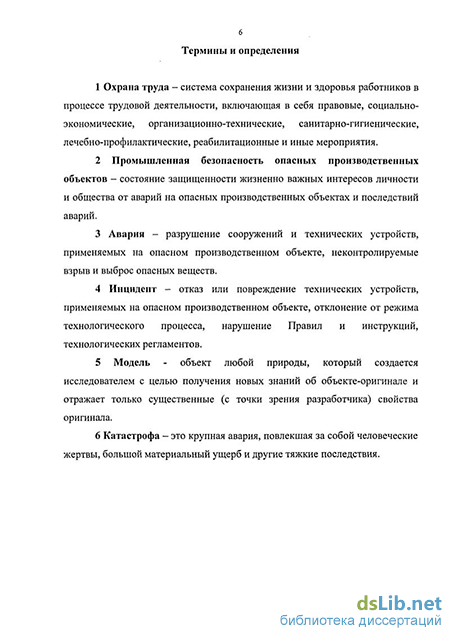 6

Термины и определения

1 Охрана труда – система сохранения жизни и здоровья работников в процессе трудовой деятельности, включающая в себя правовые, социально-экономические, организационно-технические, санитарно-гигиенические, лечебно-профилактические, реабилитационные и иные мероприятия.

2 Промышленная безопасность опасных производственных объектов – состояние защищенности жизненно важных интересов личности и общества от аварий на опасных производственных объектах и последствий аварий.

3 Авария – разрушение сооружений и технических устройств, применяемых на опасном производственном объекте, неконтролируемые взрыв и выброс опасных веществ.

4 Инцидент – отказ или повреждение технических устройств, применяемых на опасном производственном объекте, отклонение от режима технологического процесса, нарушение Правил и инструкций, технологических регламентов.

5 Модель - объект любой природы, который создается исследователем с целью получения новых знаний об объекте-оригинале и отражает только существенные (с точки зрения разработчика) свойства оригинала.

6 Катастрофа – это крупная авария, повлекшая за собой человеческие жертвы, большой материальный ущерб и другие тяжкие последствия.

dsLib.net
библиотека диссертаций